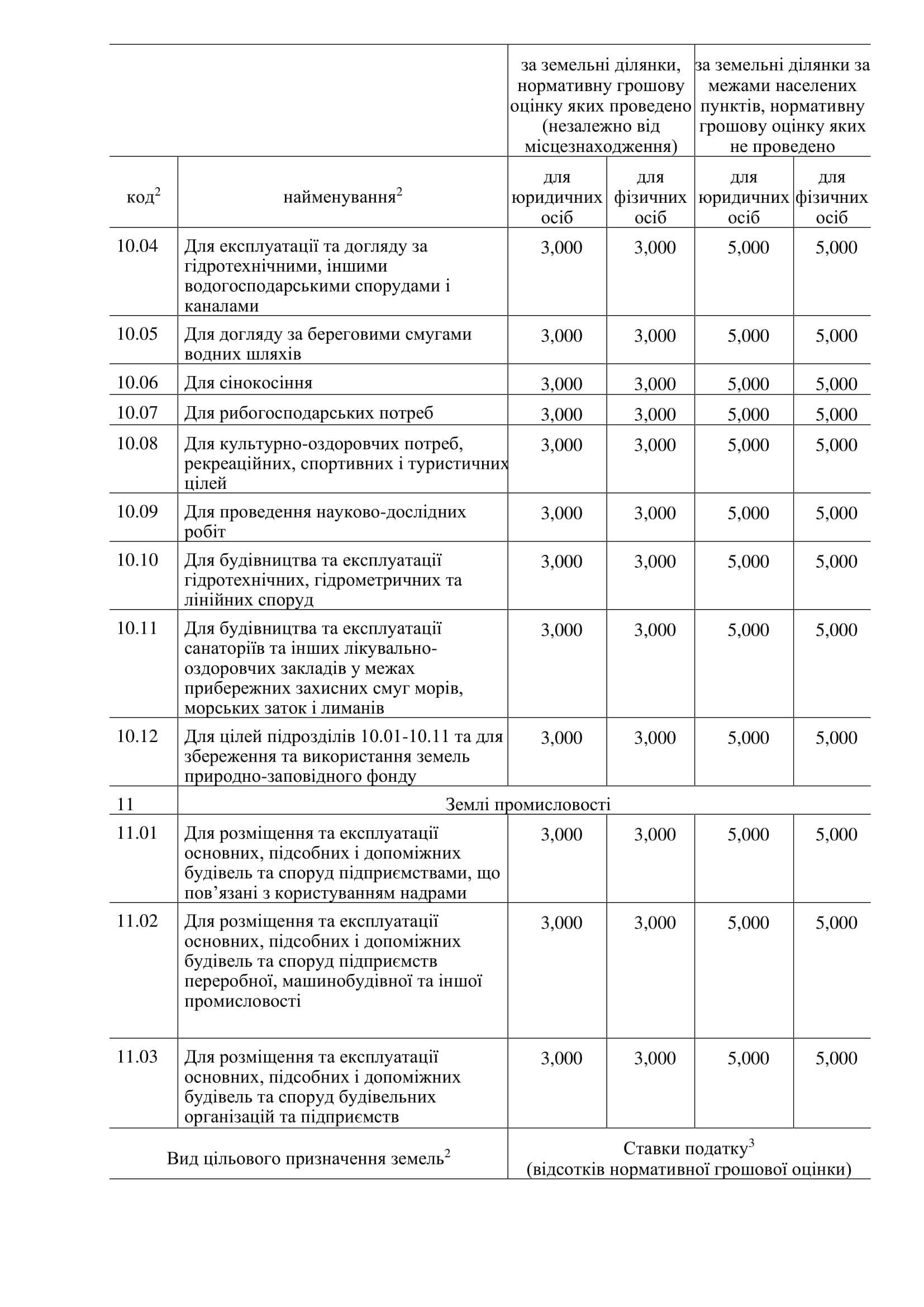 |  |  | за земельні ділянки, нормативну грошову оцінку яких проведено (незалежно від місцезнаходження) |  | за земельні ділянки за межами населених пунктів, нормативну грошову оцінку яких не проведено |  |
|---|---|---|---|---|---|
| код$^2$ | найменування$^2$ | для юридичних осіб | для фізичних осіб | для юридичних осіб | для фізичних осіб |
| 10.04 | Для експлуатації та догляду за гідротехнічними, іншими водогосподарськими спорудами і каналами | 3,000 | 3,000 | 5,000 | 5,000 |
| 10.05 | Для догляду за береговими смугами водних шляхів | 3,000 | 3,000 | 5,000 | 5,000 |
| 10.06 | Для сінокосіння | 3,000 | 3,000 | 5,000 | 5,000 |
| 10.07 | Для рибогосподарських потреб | 3,000 | 3,000 | 5,000 | 5,000 |
| 10.08 | Для культурно-оздоровчих потреб, рекреаційних, спортивних і туристичних цілей | 3,000 | 3,000 | 5,000 | 5,000 |
| 10.09 | Для проведення науково-дослідних робіт | 3,000 | 3,000 | 5,000 | 5,000 |
| 10.10 | Для будівництва та експлуатації гідротехнічних, гідрометричних та лінійних споруд | 3,000 | 3,000 | 5,000 | 5,000 |
| 10.11 | Для будівництва та експлуатації санаторіїв та інших лікувально-оздоровчих закладів у межах прибережних захисних смуг морів, морських заток і лиманів | 3,000 | 3,000 | 5,000 | 5,000 |
| 10.12 | Для цілей підрозділів 10.01-10.11 та для збереження та використання земель природно-заповідного фонду | 3,000 | 3,000 | 5,000 | 5,000 |
| 11 | Землі промисловості |  |  |  |  |
| 11.01 | Для розміщення та експлуатації основних, підсобних і допоміжних будівель та споруд підприємствами, що пов’язані з користуванням надрами | 3,000 | 3,000 | 5,000 | 5,000 |
| 11.02 | Для розміщення та експлуатації основних, підсобних і допоміжних будівель та споруд підприємств переробної, машинобудівної та іншої промисловості | 3,000 | 3,000 | 5,000 | 5,000 |
| 11.03 | Для розміщення та експлуатації основних, підсобних і допоміжних будівель та споруд будівельних організацій та підприємств | 3,000 | 3,000 | 5,000 | 5,000 |
| Вид цільового призначення земель$^2$ |  | Ставки податку$^3$ (відсотків нормативної грошової оцінки) |  |  |  |